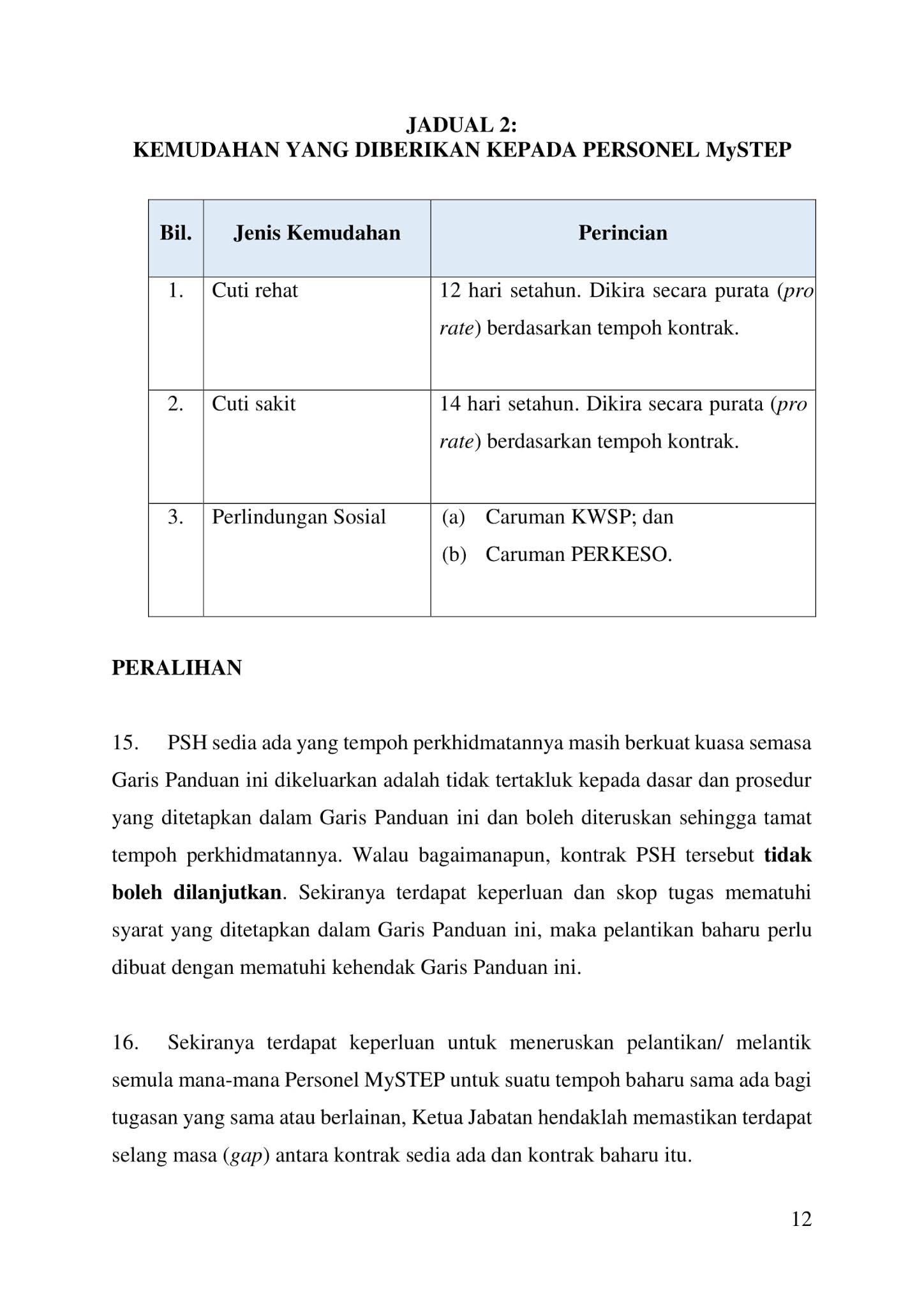 JADUAL 2:
KEMUDAHAN YANG DIBERIKAN KEPADA PERSONEL MySTEP

| Bil. | Jenis Kemudahan | Perincian |
|---|---|---|
| 1. | Cuti rehat | 12 hari setahun. Dikira secara purata (pro rate) berdasarkan tempoh kontrak. |
| 2. | Cuti sakit | 14 hari setahun. Dikira secara purata (pro rate) berdasarkan tempoh kontrak. |
| 3. | Perlindungan Sosial | (a) Caruman KWSP; dan (b) Caruman PERKESO. |

PERALIHAN

15. PSH sedia ada yang tempoh perkhidmatannya masih berkuat kuasa semasa Garis Panduan ini dikeluarkan adalah tidak tertakluk kepada dasar dan prosedur yang ditetapkan dalam Garis Panduan ini dan boleh diteruskan sehingga tamat tempoh perkhidmatannya. Walau bagaimanapun, kontrak PSH tersebut tidak boleh dilanjutkan. Sekiranya terdapat keperluan dan skop tugas mematuhi syarat yang ditetapkan dalam Garis Panduan ini, maka pelantikan baharu perlu dibuat dengan mematuhi kehendak Garis Panduan ini.

16. Sekiranya terdapat keperluan untuk meneruskan pelantikan/ melantik semula mana-mana Personel MySTEP untuk suatu tempoh baharu sama ada bagi tugasan yang sama atau berlainan, Ketua Jabatan hendaklah memastikan terdapat selang masa (gap) antara kontrak sedia ada dan kontrak baharu itu.

12